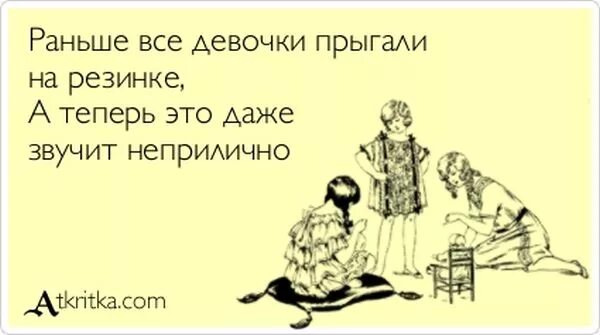 Раньше все девочки прыгали на резинке,
А теперь это даже звучит неприлично

Atkritka.com